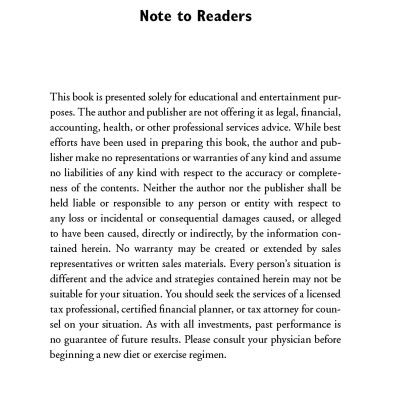 Note to Readers

This book is presented solely for educational and entertainment purposes. The author and publisher are not offering it as legal, financial, accounting, health, or other professional services advice. While best efforts have been used in preparing this book, the author and publisher make no representations or warranties of any kind and assume no liabilities of any kind with respect to the accuracy or completeness of the contents. Neither the author nor the publisher shall be held liable or responsible to any person or entity with respect to any loss or incidental or consequential damages caused, or alleged to have been caused, directly or indirectly, by the information contained herein. No warranty may be created or extended by sales representatives or written sales materials. Every person's situation is different and the advice and strategies contained herein may not be suitable for your situation. You should seek the services of a licensed tax professional, certified financial planner, or tax attorney for counsel on your situation. As with all investments, past performance is no guarantee of future results. Please consult your physician before beginning a new diet or exercise regimen.